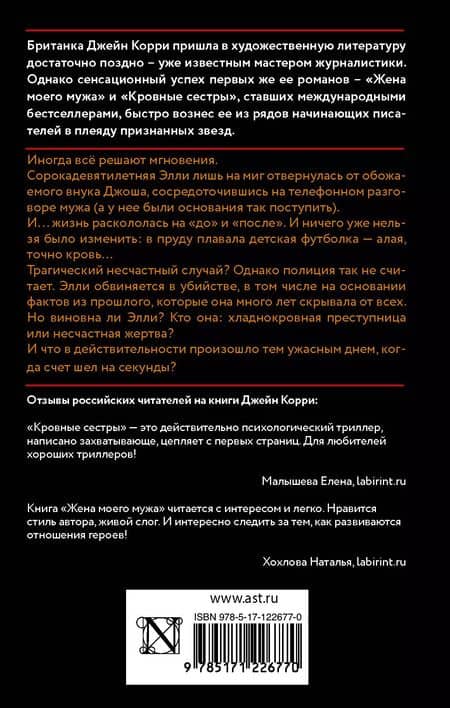 Британка Джейн Корри пришла в художественную литературу достаточно поздно – уже известным мастером журналистики. Однако сенсационный успех первых же ее романов – «Жена моего мужа» и «Кровные сестры», ставших международными бестселлерами, быстро вознес ее из рядов начинающих писателей в плеяду признанных звезд.

Иногда всё решают мгновения.
Сорокадевятилетняя Элли лишь на миг отвернулась от обожаемого внука Джоша, сосредоточившись на телефонном разговоре мужа (а у нее были основания так поступить).
И… жизнь раскололась на «до» и «после». И ничего уже нельзя было изменить: в пруду плавала детская футболка — алая, точно кровь…
Трагический несчастный случай? Однако полиция так не считает. Элли обвиняется в убийстве, в том числе на основании фактов из прошлого, которые она много лет скрывала от всех.
Но виновна ли Элли? Кто она: хладнокровная преступница или несчастная жертва?
И что в действительности произошло тем ужасным днем, когда счет шел на секунды?

Отзывы российских читателей на книги Джейн Корри:

«Кровные сестры» — это действительно психологический триллер, написано захватывающе, цепляет с первых страниц. Для любителей хороших триллеров!

Малышева Елена, labirint.ru

Книга «Жена моего мужа» читается с интересом и легко. Нравится стиль автора, живой слог. И интересно следить за тем, как развиваются отношения героев!

Хохлова Наталья, labirint.ru

www.ast.ru

ISBN 978-5-17-122677-0

9 785171 226770